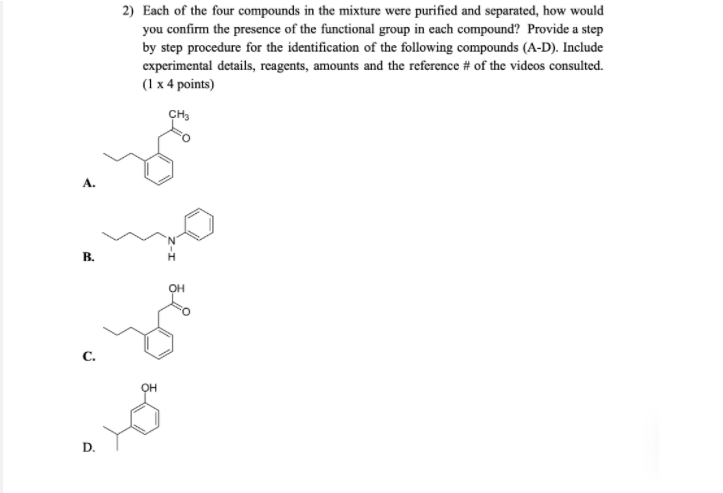 2) Each of the four compounds in the mixture were purified and separated, how would you confirm the presence of the functional group in each compound? Provide a step by step procedure for the identification of the following compounds (A-D). Include experimental details, reagents, amounts and the reference # of the videos consulted. (1 x 4 points)

$CH_3$
O
A.

N
H
B.

OH
O
C.

OH
D.